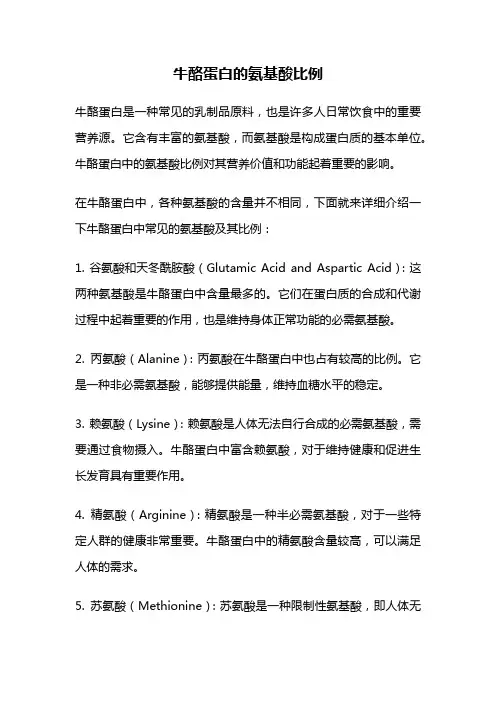 牛酪蛋白的氨基酸比例

牛酪蛋白是一种常见的乳制品原料，也是许多人日常饮食中的重要营养源。它含有丰富的氨基酸，而氨基酸是构成蛋白质的基本单位。牛酪蛋白中的氨基酸比例对其营养价值和功能起着重要的影响。

在牛酪蛋白中，各种氨基酸的含量并不相同，下面就来详细介绍一下牛酪蛋白中常见的氨基酸及其比例：

1. 谷氨酸和天冬酰胺酸（Glutamic Acid and Aspartic Acid）：这两种氨基酸是牛酪蛋白中含量最多的。它们在蛋白质的合成和代谢过程中起着重要的作用，也是维持身体正常功能的必需氨基酸。

2. 丙氨酸（Alanine）：丙氨酸在牛酪蛋白中也占有较高的比例。它是一种非必需氨基酸，能够提供能量，维持血糖水平的稳定。

3. 赖氨酸（Lysine）：赖氨酸是人体无法自行合成的必需氨基酸，需要通过食物摄入。牛酪蛋白中富含赖氨酸，对于维持健康和促进生长发育具有重要作用。

4. 精氨酸（Arginine）：精氨酸是一种半必需氨基酸，对于一些特定人群的健康非常重要。牛酪蛋白中的精氨酸含量较高，可以满足人体的需求。

5. 苏氨酸（Methionine）：苏氨酸是一种限制性氨基酸，即人体无